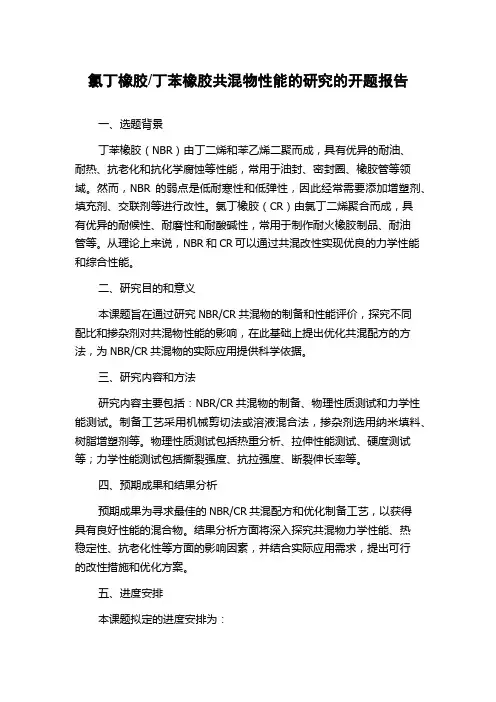 氯丁橡胶/丁苯橡胶共混物性能的研究的开题报告

一、选题背景

丁苯橡胶（NBR）由丁二烯和苯乙烯二聚而成，具有优异的耐油、耐热、抗老化和抗化学腐蚀等性能，常用于油封、密封圈、橡胶管等领域。然而，NBR 的弱点是低耐寒性和低弹性，因此经常需要添加增塑剂、填充剂、交联剂等进行改性。氯丁橡胶（CR）由氯丁二烯聚合而成，具有优异的耐候性、耐磨性和耐酸碱性，常用于制作耐火橡胶制品、耐油管等。从理论上来说，NBR 和 CR 可以通过共混改性实现优良的力学性能和综合性能。

二、研究目的和意义

本课题旨在通过研究 NBR/CR 共混物的制备和性能评价，探究不同配比和掺杂剂对共混物性能的影响，在此基础上提出优化共混配方的方法，为 NBR/CR 共混物的实际应用提供科学依据。

三、研究内容和方法

研究内容主要包括：NBR/CR 共混物的制备、物理性质测试和力学性能测试。制备工艺采用机械剪切法或溶液混合法，掺杂剂选用纳米填料、树脂增塑剂等。物理性质测试包括热重分析、拉伸性能测试、硬度测试等；力学性能测试包括撕裂强度、抗拉强度、断裂伸长率等。

四、预期成果和结果分析

预期成果为寻求最佳的 NBR/CR 共混配方和优化制备工艺，以获得具有良好性能的混合物。结果分析方面将深入探究共混物力学性能、热稳定性、抗老化性等方面的影响因素，并结合实际应用需求，提出可行的改性措施和优化方案。

五、进度安排

本课题拟定的进度安排为：